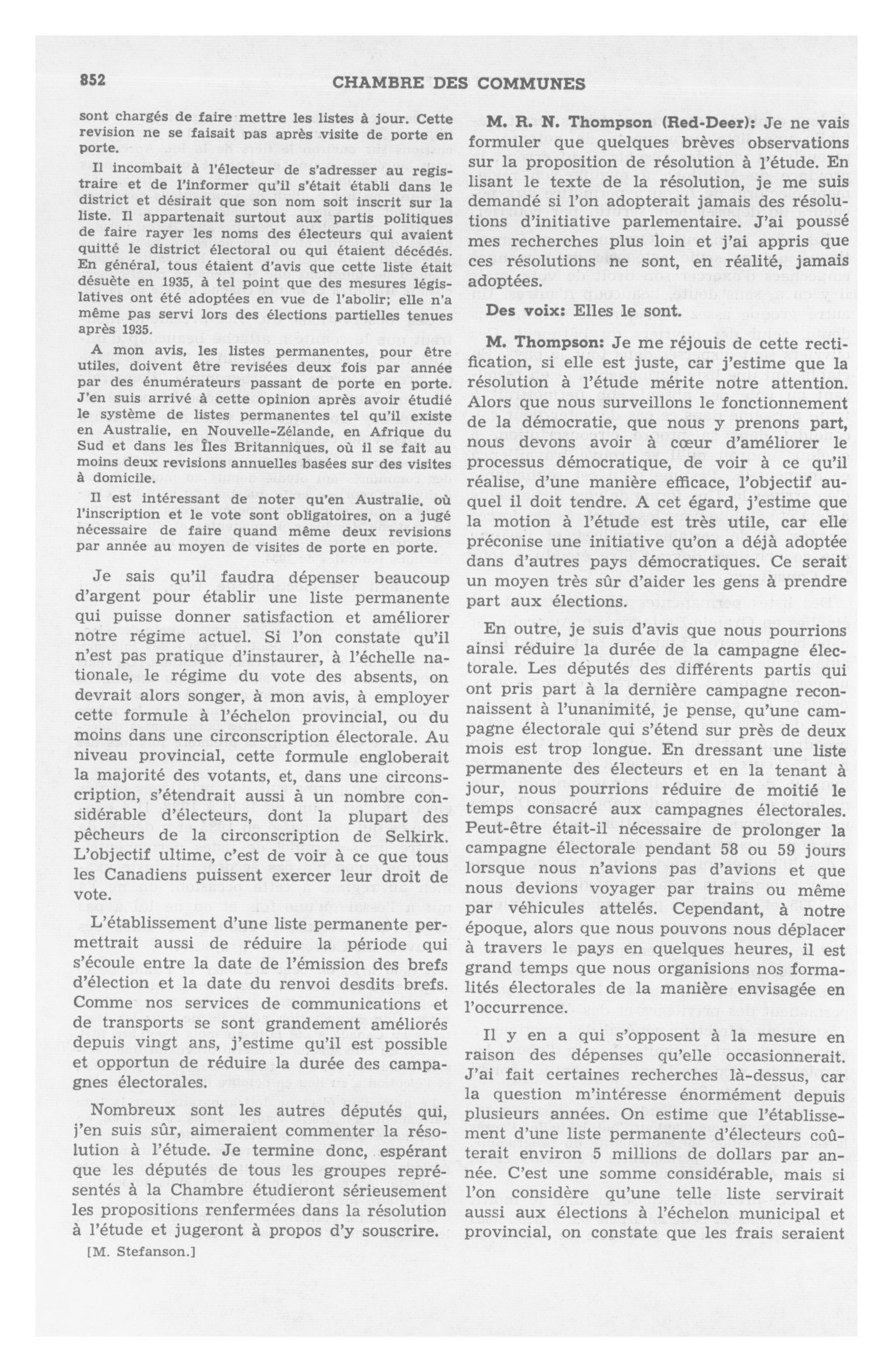 852

CHAMBRE DES COMMUNES

sont chargés de faire mettre les listes à jour. Cette revision ne se faisait pas après visite de porte en porte.

Il incombait à l'électeur de s'adresser au registraire et de l'informer qu'il s'était établi dans le district et désirait que son nom soit inscrit sur la liste. Il appartenait surtout aux partis politiques de faire rayer les noms des électeurs qui avaient quitté le district électoral ou qui étaient décédés. En général, tous étaient d'avis que cette liste était désuète en 1935, à tel point que des mesures législatives ont été adoptées en vue de l'abolir; elle n'a même pas servi lors des élections partielles tenues après 1935.

A mon avis, les listes permanentes, pour être utiles, doivent être revisées deux fois par année par des énumérateurs passant de porte en porte. J'en suis arrivé à cette opinion après avoir étudié le système de listes permanentes tel qu'il existe en Australie, en Nouvelle-Zélande, en Afrique du Sud et dans les Îles Britanniques, où il se fait au moins deux revisions annuelles basées sur des visites à domicile.

Il est intéressant de noter qu'en Australie, où l'inscription et le vote sont obligatoires, on a jugé nécessaire de faire quand même deux revisions par année au moyen de visites de porte en porte.

Je sais qu'il faudra dépenser beaucoup d'argent pour établir une liste permanente qui puisse donner satisfaction et améliorer notre régime actuel. Si l'on constate qu'il n'est pas pratique d'instaurer, à l'échelle nationale, le régime du vote des absents, on devrait alors songer, à mon avis, à employer cette formule à l'échelon provincial, ou du moins dans une circonscription électorale. Au niveau provincial, cette formule engloberait la majorité des votants, et, dans une circonscription, s'étendrait aussi à un nombre considérable d'électeurs, dont la plupart des pêcheurs de la circonscription de Selkirk. L'objectif ultime, c'est de voir à ce que tous les Canadiens puissent exercer leur droit de vote.

L'établissement d'une liste permanente permettrait aussi de réduire la période qui s'écoule entre la date de l'émission des brefs d'élection et la date du renvoi desdits brefs. Comme nos services de communications et de transports se sont grandement améliorés depuis vingt ans, j'estime qu'il est possible et opportun de réduire la durée des campagnes électorales.

Nombreux sont les autres députés qui, j'en suis sûr, aimeraient commenter la résolution à l'étude. Je termine donc, espérant que les députés de tous les groupes représentés à la Chambre étudieront sérieusement les propositions renfermées dans la résolution à l'étude et jugeront à propos d'y souscrire.

[M. Stefanson.]

M. R. N. Thompson (Red-Deer): Je ne vais formuler que quelques brèves observations sur la proposition de résolution à l'étude. En lisant le texte de la résolution, je me suis demandé si l'on adopterait jamais des résolutions d'initiative parlementaire. J'ai poussé mes recherches plus loin et j'ai appris que ces résolutions ne sont, en réalité, jamais adoptées.

Des voix: Elles le sont.

M. Thompson: Je me réjouis de cette rectification, si elle est juste, car j'estime que la résolution à l'étude mérite notre attention. Alors que nous surveillons le fonctionnement de la démocratie, que nous y prenons part, nous devons avoir à cœur d'améliorer le processus démocratique, de voir à ce qu'il réalise, d'une manière efficace, l'objectif auquel il doit tendre. A cet égard, j'estime que la motion à l'étude est très utile, car elle préconise une initiative qu'on a déjà adoptée dans d'autres pays démocratiques. Ce serait un moyen très sûr d'aider les gens à prendre part aux élections.

En outre, je suis d'avis que nous pourrions ainsi réduire la durée de la campagne électorale. Les députés des différents partis qui ont pris part à la dernière campagne reconnaissent à l'unanimité, je pense, qu'une campagne électorale qui s'étend sur près de deux mois est trop longue. En dressant une liste permanente des électeurs et en la tenant à jour, nous pourrions réduire de moitié le temps consacré aux campagnes électorales. Peut-être était-il nécessaire de prolonger la campagne électorale pendant 58 ou 59 jours lorsque nous n'avions pas d'avions et que nous devions voyager par trains ou même par véhicules attelés. Cependant, à notre époque, alors que nous pouvons nous déplacer à travers le pays en quelques heures, il est grand temps que nous organisions nos formalités électorales de la manière envisagée en l'occurrence.

Il y en a qui s'opposent à la mesure en raison des dépenses qu'elle occasionnerait. J'ai fait certaines recherches là-dessus, car la question m'intéresse énormément depuis plusieurs années. On estime que l'établissement d'une liste permanente d'électeurs coûterait environ 5 millions de dollars par année. C'est une somme considérable, mais si l'on considère qu'une telle liste servirait aussi aux élections à l'échelon municipal et provincial, on constate que les frais seraient